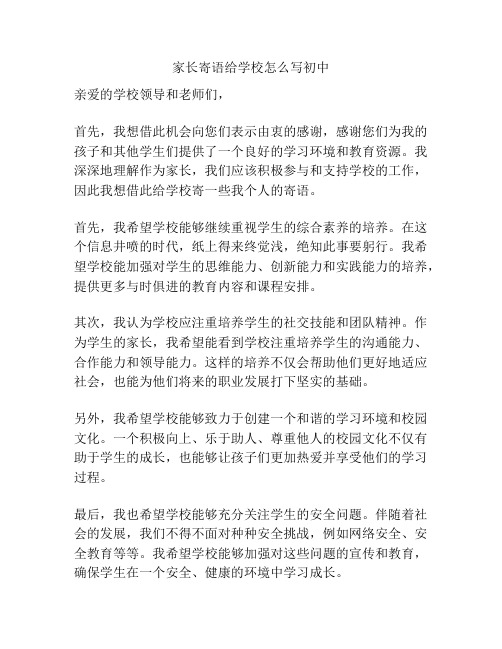 家长寄语给学校怎么写初中

亲爱的学校领导和老师们，

首先，我想借此机会向您们表示由衷的感谢，感谢您们为我的孩子和其他学生们提供了一个良好的学习环境和教育资源。我深深地理解作为家长，我们应该积极参与和支持学校的工作，因此我想借此给学校寄一些我个人的寄语。

首先，我希望学校能够继续重视学生的综合素养的培养。在这个信息井喷的时代，纸上得来终觉浅，绝知此事要躬行。我希望学校能加强对学生的思维能力、创新能力和实践能力的培养，提供更多与时俱进的教育内容和课程安排。

其次，我认为学校应注重培养学生的社交技能和团队精神。作为学生的家长，我希望能看到学校注重培养学生的沟通能力、合作能力和领导能力。这样的培养不仅会帮助他们更好地适应社会，也能为他们将来的职业发展打下坚实的基础。

另外，我希望学校能够致力于创建一个和谐的学习环境和校园文化。一个积极向上、乐于助人、尊重他人的校园文化不仅有助于学生的成长，也能够让孩子们更加热爱并享受他们的学习过程。

最后，我也希望学校能够充分关注学生的安全问题。伴随着社会的发展，我们不得不面对种种安全挑战，例如网络安全、安全教育等等。我希望学校能够加强对这些问题的宣传和教育，确保学生在一个安全、健康的环境中学习成长。